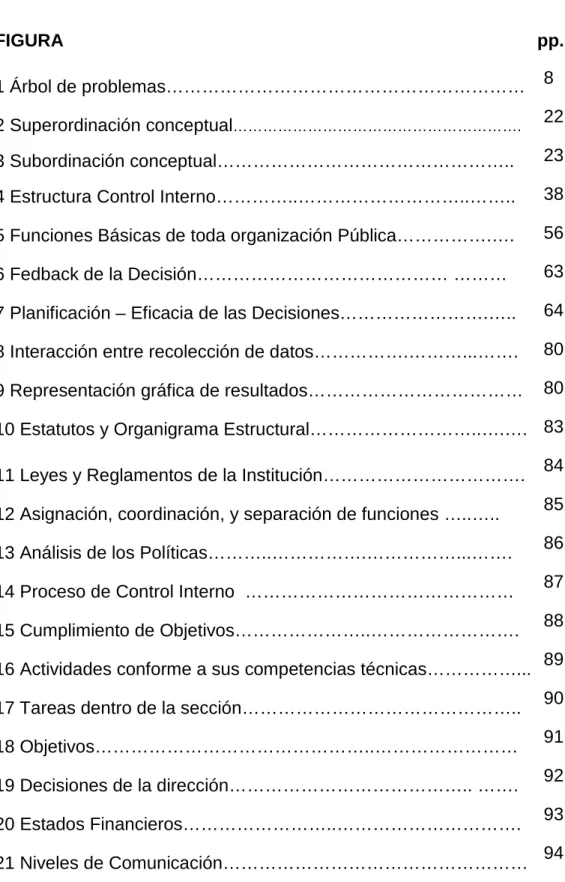 FIGURA pp.

1 Árbol de problemas 8

2 Superordinación conceptual 22

3 Subordinación conceptual 23

4 Estructura Control Interno 38

5 Funciones Básicas de toda organización Pública 56

6 Fedback de la Decisión 63

7 Planificación – Eficacia de las Decisiones 64

8 Interacción entre recolección de datos 80

9 Representación gráfica de resultados 80

10 Estatutos y Organigrama Estructural 83

11 Leyes y Reglamentos de la Institución 84

12 Asignación, coordinación, y separación de funciones 85

13 Análisis de los Políticas 86

14 Proceso de Control Interno 87

15 Cumplimiento de Objetivos 88

16 Actividades conforme a sus competencias técnicas 89

17 Tareas dentro de la sección 90

18 Objetivos 91

19 Decisiones de la dirección 92

20 Estados Financieros 93

21 Niveles de Comunicación 94